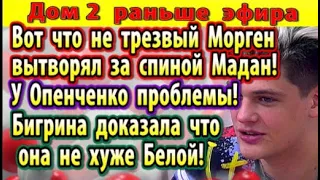 Дом 2 раньше эфира

Вот что не трезвый Морген вытворял за спиной Мадан!

У Опенченко проблемы!

Бигрина доказала что она не хуже Белой!